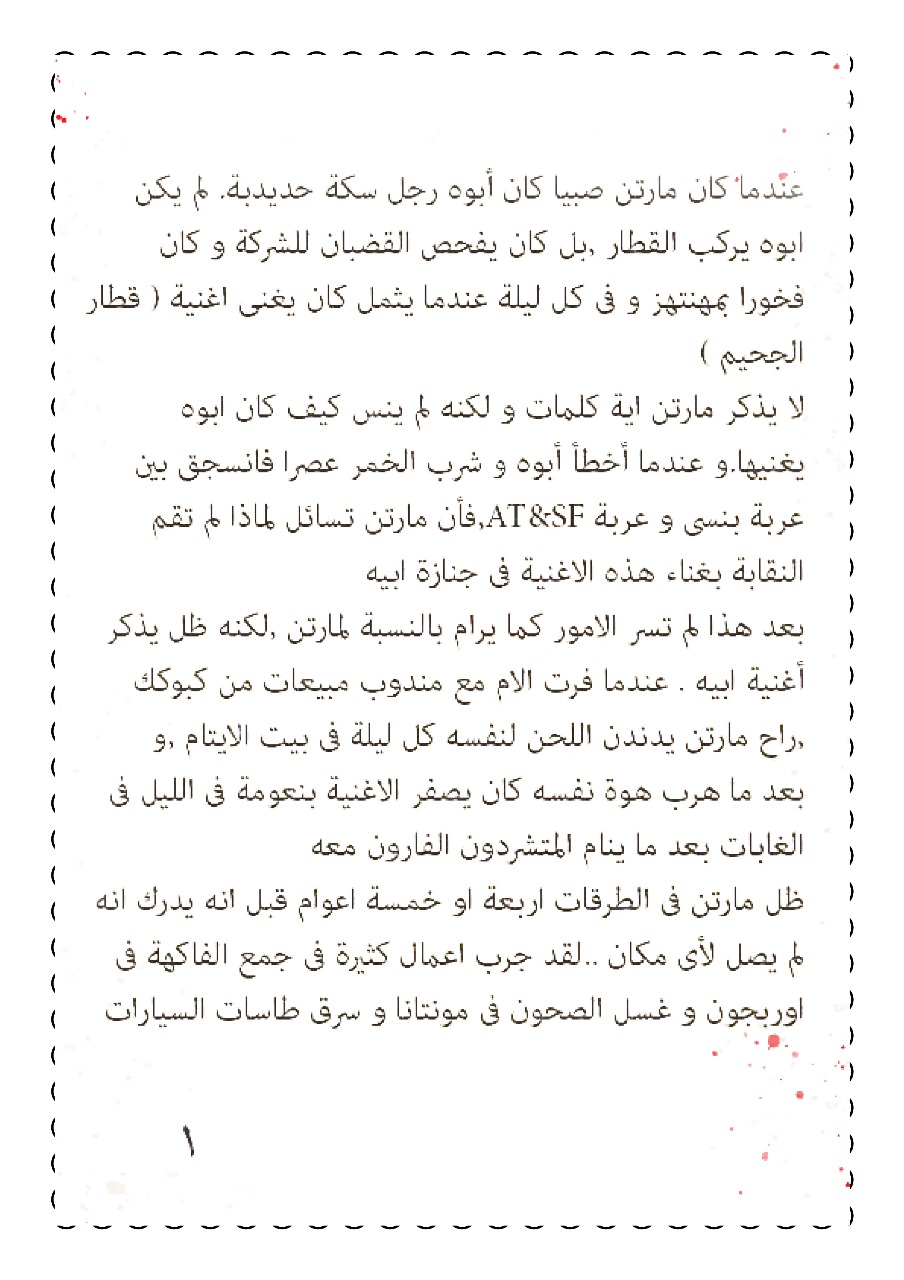 عندما كان مارتن صبيا كان أبوه رجل سكة حديدية. لم يكن ابوه يركب القطار ,بل كان يفحص القضبان للشركة و كان فخورا بمهنتهز و فى كل ليلة عندما يثمل كان يغنى اغنية ( قطار الجحيم )

لا يذكر مارتن اية كلمات و لكنه لم ينس كيف كان ابوه يغنيها.و عندما أخطأ أبوه و شرب الخمر عصرا فانسحق بين عربة بنسى و عربة AT&SF,فأن مارتن تسائل لماذا لم تقم النقابة بغناء هذه الاغنية فى جنازة ابيه

بعد هذا لم تسر الامور كما يرام بالنسبة لمارتن ,لكنه ظل يذكر أغنية ابيه . عندما فرت الام مع مندوب مبيعات من كبوكك ,راح مارتن يدندن اللحن لنفسه كل ليلة فى بيت الايتام ,و بعد ما هرب هوة نفسه كان يصفر الاغنية بنعومة فى الليل فى الغابات بعد ما ينام المتشردون الفارون معه

ظل مارتن فى الطرقات اربعة او خمسة اعوام قبل انه يدرك انه لم يصل لأى مكان ..لقد جرب اعمال كثيرة فى جمع الفاكهة فى اوريجون و غسل الصحون فى مونتانا و سرق طاسات السيارات

١